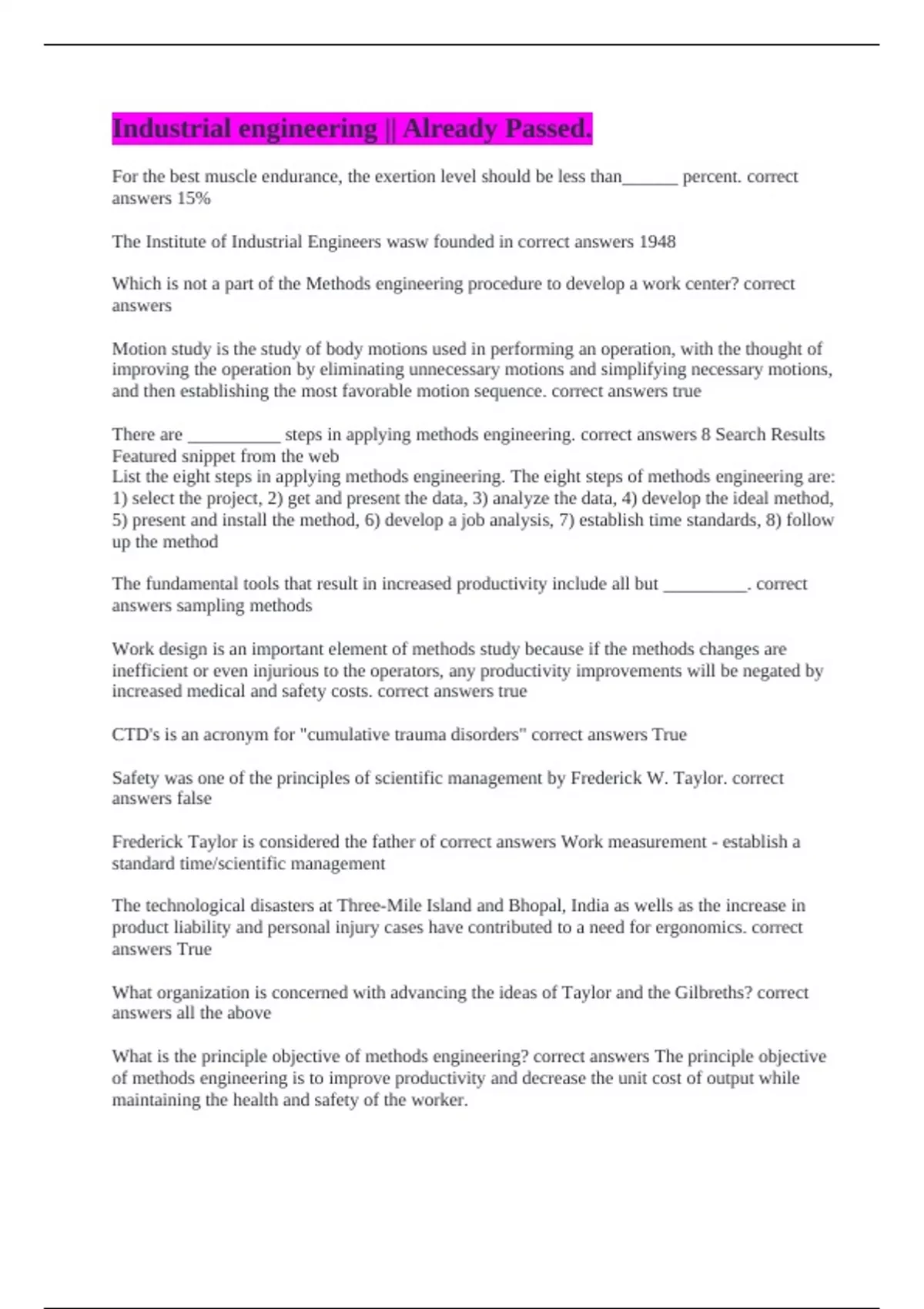 Industrial engineering || Already Passed.

For the best muscle endurance, the exertion level should be less than______ percent. correct answers 15%

The Institute of Industrial Engineers wasw founded in correct answers 1948

Which is not a part of the Methods engineering procedure to develop a work center? correct answers

Motion study is the study of body motions used in performing an operation, with the thought of improving the operation by eliminating unnecessary motions and simplifying necessary motions, and then establishing the most favorable motion sequence. correct answers true

There are __________ steps in applying methods engineering. correct answers 8 Search Results
Featured snippet from the web
List the eight steps in applying methods engineering. The eight steps of methods engineering are: 1) select the project, 2) get and present the data, 3) analyze the data, 4) develop the ideal method, 5) present and install the method, 6) develop a job analysis, 7) establish time standards, 8) follow up the method

The fundamental tools that result in increased productivity include all but _________. correct answers sampling methods

Work design is an important element of methods study because if the methods changes are inefficient or even injurious to the operators, any productivity improvements will be negated by increased medical and safety costs. correct answers true

CTD's is an acronym for "cumulative trauma disorders" correct answers True

Safety was one of the principles of scientific management by Frederick W. Taylor. correct answers false

Frederick Taylor is considered the father of correct answers Work measurement - establish a standard time/scientific management

The technological disasters at Three-Mile Island and Bhopal, India as wells as the increase in product liability and personal injury cases have contributed to a need for ergonomics. correct answers True

What organization is concerned with advancing the ideas of Taylor and the Gilbreths? correct answers all the above

What is the principle objective of methods engineering? correct answers The principle objective of methods engineering is to improve productivity and decrease the unit cost of output while maintaining the health and safety of the worker.